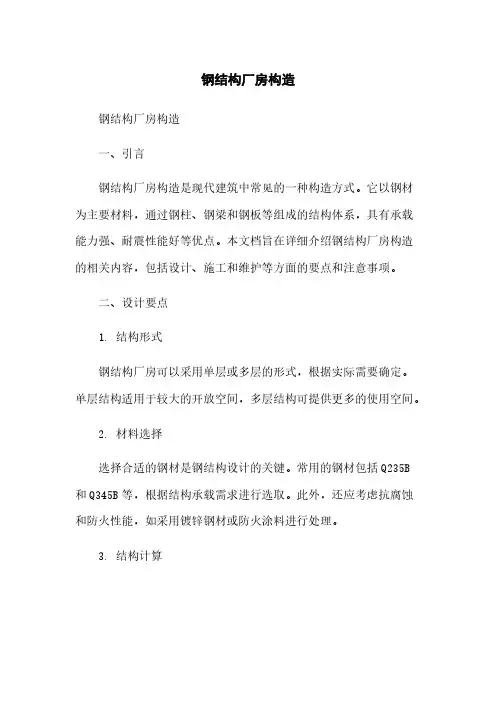 钢结构厂房构造

钢结构厂房构造

一、引言

钢结构厂房构造是现代建筑中常见的一种构造方式。它以钢材为主要材料，通过钢柱、钢梁和钢板等组成的结构体系，具有承载能力强、耐震性能好等优点。本文档旨在详细介绍钢结构厂房构造的相关内容，包括设计、施工和维护等方面的要点和注意事项。

二、设计要点

1. 结构形式

钢结构厂房可以采用单层或多层的形式，根据实际需要确定。单层结构适用于较大的开放空间，多层结构可提供更多的使用空间。

2. 材料选择

选择合适的钢材是钢结构设计的关键。常用的钢材包括Q235B和Q345B等，根据结构承载需求进行选取。此外，还应考虑抗腐蚀和防火性能，如采用镀锌钢材或防火涂料进行处理。

3. 结构计算